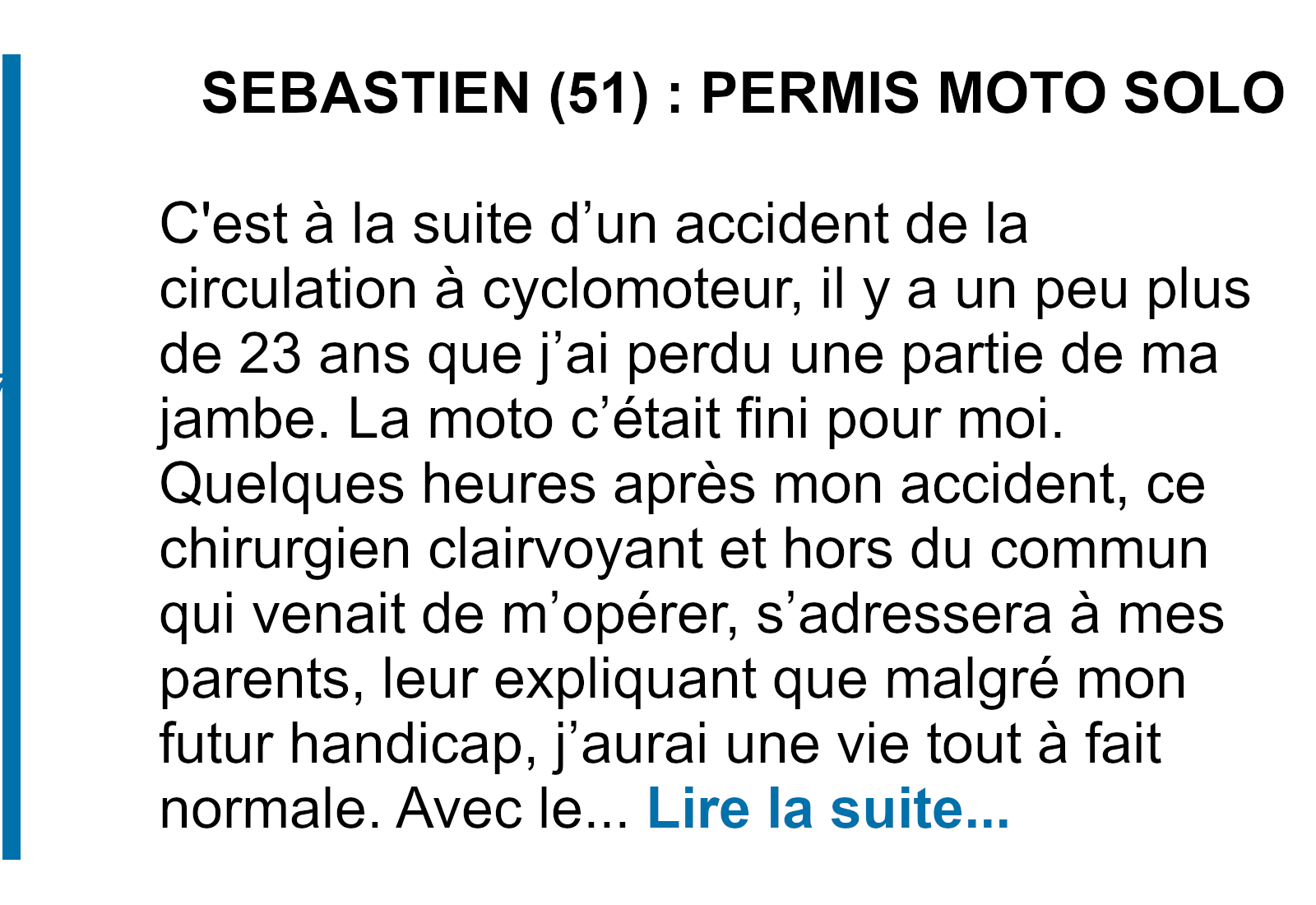 SEBASTIEN (51) : PERMIS MOTO SOLO

C'est à la suite d'un accident de la circulation à cyclomoteur, il y a un peu plus de 23 ans que j'ai perdu une partie de ma jambe. La moto c'était fini pour moi. Quelques heures après mon accident, ce chirurgien clairvoyant et hors du commun qui venait de m'opérer, s'adressera à mes parents, leur expliquant que malgré mon futur handicap, j'aurai une vie tout à fait normale. Avec le... Lire la suite...